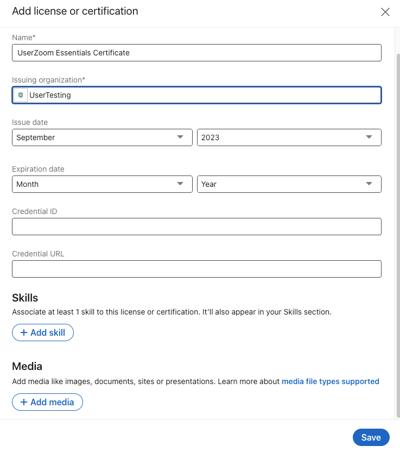 Add license or certification

Name*

UserZoom Essentials Certificate

Issuing organization*

UserTesting

Issue date

September

2023

Expiration date

Month

Year

Credential ID

Credential URL

Skills

Associate at least 1 skill to this license or certification. It'll also appear in your Skills section.

+ Add skill

Media

Add media like images, documents, sites or presentations. Learn more about media file types supported

+ Add media

Save